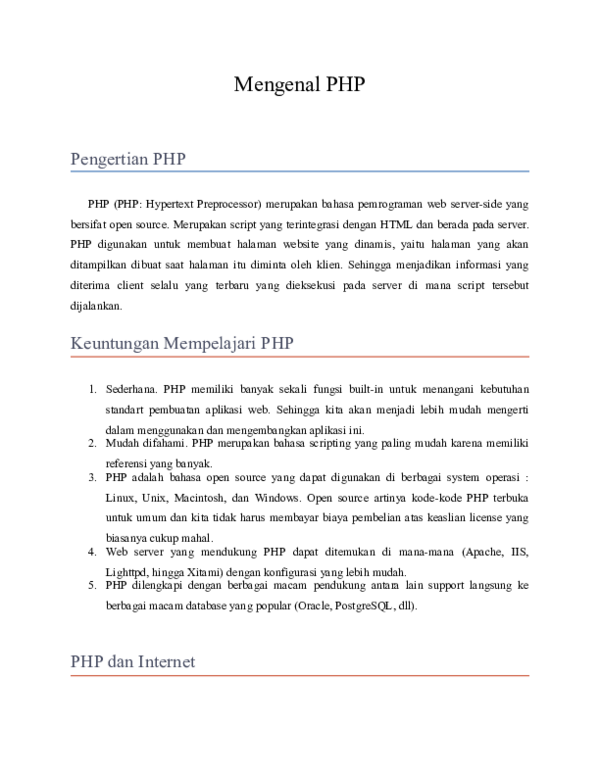 Mengenal PHP

Pengertian PHP

PHP (PHP: Hypertext Preprocessor) merupakan bahasa pemrograman web server-side yang bersifat open source. Merupakan script yang terintegrasi dengan HTML dan berada pada server. PHP digunakan untuk membuat halaman website yang dinamis, yaitu halaman yang akan ditampilkan dibuat saat halaman itu diminta oleh klien. Sehingga menjadikan informasi yang diterima client selalu yang terbaru yang dieksekusi pada server di mana script tersebut dijalankan.

Keuntungan Mempelajari PHP

1. Sederhana. PHP memiliki banyak sekali fungsi built-in untuk menangani kebutuhan standart pembuatan aplikasi web. Sehingga kita akan menjadi lebih mudah mengerti dalam menggunakan dan mengembangkan aplikasi ini.
2. Mudah difahami. PHP merupakan bahasa scripting yang paling mudah karena memiliki referensi yang banyak.
3. PHP adalah bahasa open source yang dapat digunakan di berbagai system operasi : Linux, Unix, Macintosh, dan Windows. Open source artinya kode-kode PHP terbuka untuk umum dan kita tidak harus membayar biaya pembelian atas keaslian license yang biasanya cukup mahal.
4. Web server yang mendukung PHP dapat ditemukan di mana-mana (Apache, IIS, Lighttpd, hingga Xitami) dengan konfigurasi yang lebih mudah.
5. PHP dilengkapi dengan berbagai macam pendukung antara lain support langsung ke berbagai macam database yang popular (Oracle, PostgreSQL, dll).

PHP dan Internet